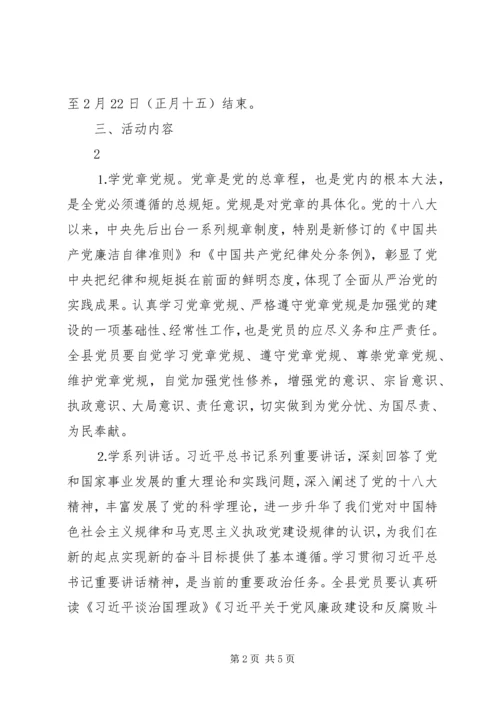 至2月22日（正月十五）结束。

三、活动内容

2

1.学党章党规。党章是党的总章程，也是党内的根本大法，是全党必须遵循的总规矩。党规是对党章的具体化。党的十八大以来，中央先后出台一系列规章制度，特别是新修订的《中国共产党廉洁自律准则》和《中国共产党纪律处分条例》，彰显了党中央把纪律和规矩挺在前面的鲜明态度，体现了全面从严治党的实践成果。认真学习党章党规、严格遵守党章党规是加强党的建设的一项基础性、经常性工作，也是党员的应尽义务和庄严责任。全县党员要自觉学习党章党规、遵守党章党规、尊崇党章党规、维护党章党规，自觉加强党性修养，增强党的意识、宗旨意识、执政意识、大局意识、责任意识，切实做到为党分忧、为国尽责、为民奉献。

2.学系列讲话。习近平总书记系列重要讲话，深刻回答了党和国家事业发展的重大理论和实践问题，深入阐述了党的十八大精神，丰富发展了党的科学理论，进一步升华了我们党对中国特色社会主义规律和马克思主义执政党建设规律的认识，为我们在新的起点实现新的奋斗目标提供了基本遵循。学习贯彻习近平总书记重要讲话精神，是当前的重要政治任务。全县党员要认真研读《习近平谈治国理政》《习近平关于党风廉政建设和反腐败斗

第2页 共5页